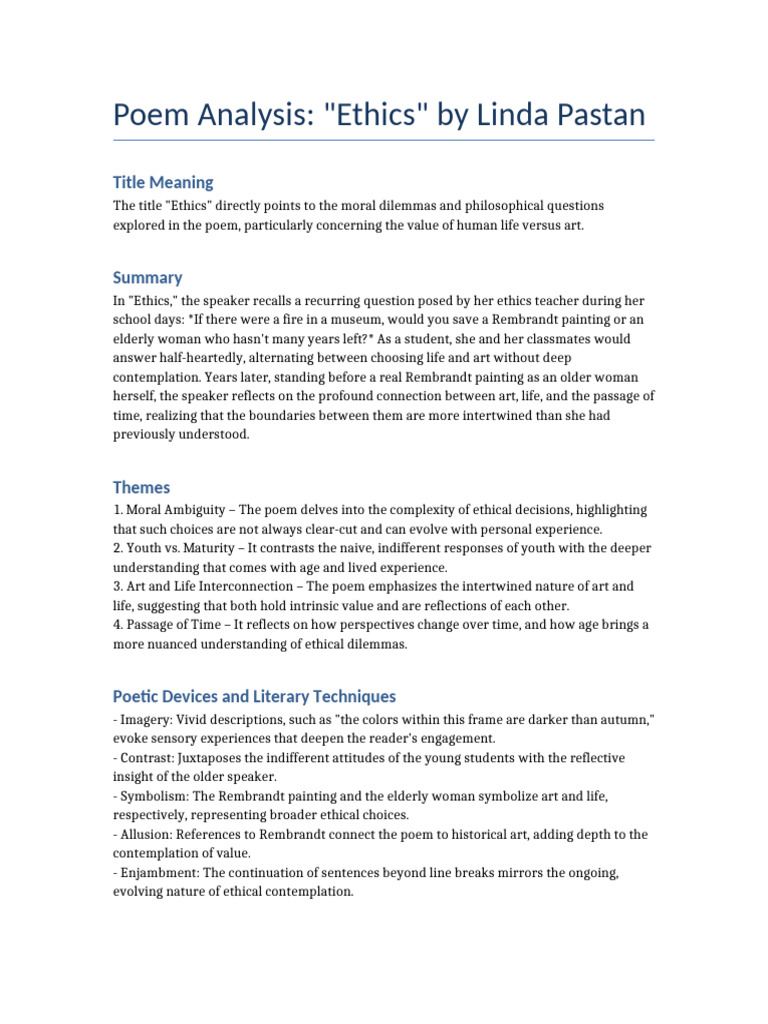 Poem Analysis: "Ethics" by Linda Pastan

Title Meaning

The title "Ethics" directly points to the moral dilemmas and philosophical questions explored in the poem, particularly concerning the value of human life versus art.

Summary

In "Ethics," the speaker recalls a recurring question posed by her ethics teacher during her school days: "If there were a fire in a museum, would you save a Rembrandt painting or an elderly woman who hasn't many years left?" As a student, she and her classmates would answer half-heartedly, alternating between choosing life and art without deep contemplation. Years later, standing before a real Rembrandt painting as an older woman herself, the speaker reflects on the profound connection between art, life, and the passage of time, realizing that the boundaries between them are more intertwined than she had previously understood.

Themes

1. Moral Ambiguity – The poem delves into the complexity of ethical decisions, highlighting that such choices are not always clear-cut and can evolve with personal experience.
2. Youth vs. Maturity – It contrasts the naive, indifferent responses of youth with the deeper understanding that comes with age and lived experience.
3. Art and Life Interconnection – The poem emphasizes the intertwined nature of art and life, suggesting that both hold intrinsic value and are reflections of each other.
4. Passage of Time – It reflects on how perspectives change over time, and how age brings a more nuanced understanding of ethical dilemmas.

Poetic Devices and Literary Techniques

- Imagery: Vivid descriptions, such as "the colors within this frame are darker than autumn," evoke sensory experiences that deepen the reader's engagement.
- Contrast: Juxtaposes the indifferent attitudes of the young students with the reflective insight of the older speaker.
- Symbolism: The Rembrandt painting and the elderly woman symbolize art and life, respectively, representing broader ethical choices.
- Allusion: References to Rembrandt connect the poem to historical art, adding depth to the contemplation of value.
- Enjambment: The continuation of sentences beyond line breaks mirrors the ongoing, evolving nature of ethical contemplation.